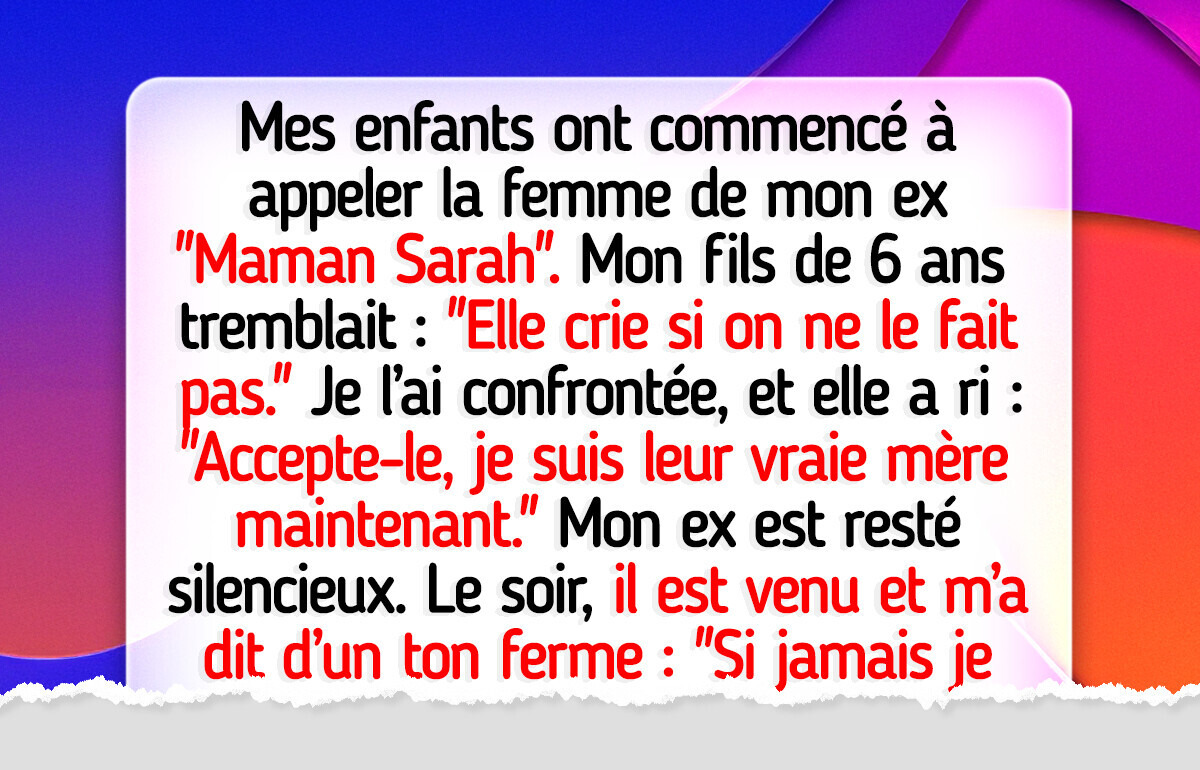 Mes enfants ont commencé à appeler la femme de mon ex "Maman Sarah". Mon fils de 6 ans tremblait : "Elle crie si on ne le fait pas." Je l'ai confrontée, et elle a ri : "Accepte-le, je suis leur vraie mère maintenant." Mon ex est resté silencieux. Le soir, il est venu et m'a dit d'un ton ferme : "Si jamais je